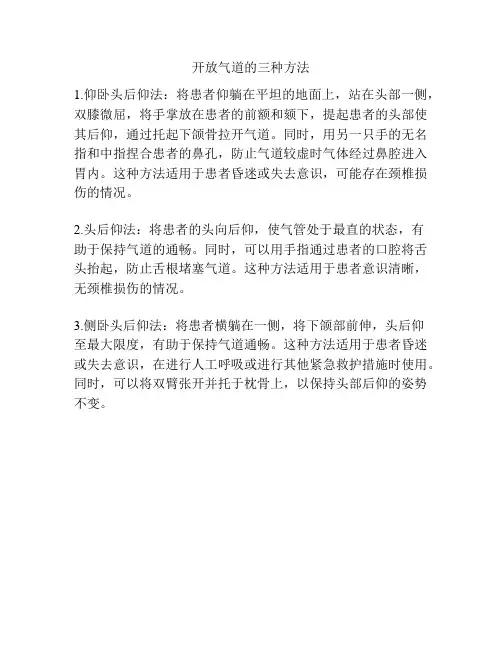 开放气道的三种方法

1.仰卧头后仰法：将患者仰躺在平坦的地面上，站在头部一侧，双膝微屈，将手掌放在患者的前额和颏下，提起患者的头部使其后仰，通过托起下颌骨拉开气道。同时，用另一只手的无名指和中指捏合患者的鼻孔，防止气道较虚时气体经过鼻腔进入胃内。这种方法适用于患者昏迷或失去意识，可能存在颈椎损伤的情况。

2.头后仰法：将患者的头向后仰，使气管处于最直的状态，有助于保持气道的通畅。同时，可以用手指通过患者的口腔将舌头抬起，防止舌根堵塞气道。这种方法适用于患者意识清晰，无颈椎损伤的情况。

3.侧卧头后仰法：将患者横躺在一侧，将下颌部前伸，头后仰至最大限度，有助于保持气道通畅。这种方法适用于患者昏迷或失去意识，在进行人工呼吸或进行其他紧急救护措施时使用。同时，可以将双臂张开并托于枕骨上，以保持头部后仰的姿势不变。